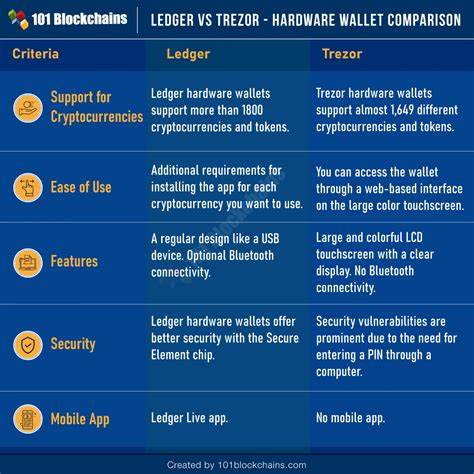 101 Blockchains

LEDGER VS TREZOR - HARDWARE WALLET COMPARISON

| Criteria | Ledger | Trezor |
|---|---|---|
| Support for Cryptocurrencies | Ledger hardware wallets support more than 1800 cryptocurrencies and tokens. | Trezor hardware wallets support almost 1,649 different cryptocurrencies and tokens. |
| Ease of Use | Additional requirements for installing the app for each cryptocurrency you want to use. | You can access the wallet through a web-based interface on the large color touchscreen. |
| Features | A regular design like a USB device. Optional Bluetooth connectivity. | Large and colorful LCD touchscreen with a clear display. No Bluetooth connectivity. |
| Security | Ledger hardware wallets offer better security with the Secure Element chip. | Security vulnerabilities are prominent due to the need for entering a PIN through a computer. |
| Mobile App | Ledger Live app. | No mobile app. |

Created by 101blockchains.com